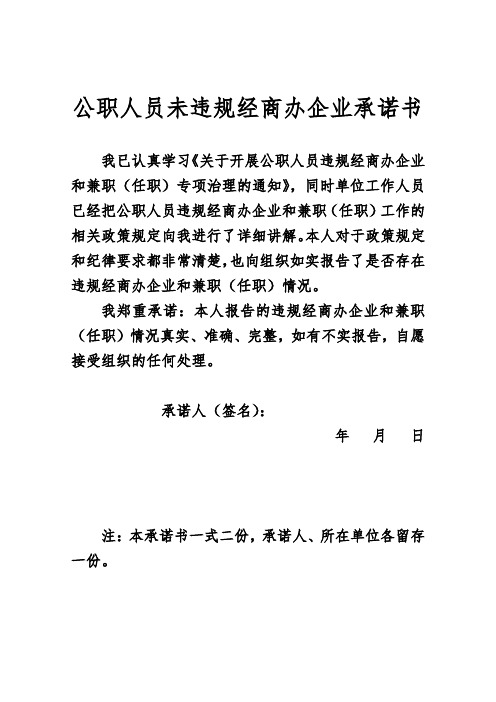 公职人员未违规经商办企业承诺书

我已认真学习《关于开展公职人员违规经商办企业和兼职（任职）专项治理的通知》，同时单位工作人员已经把公职人员违规经商办企业和兼职（任职）工作的相关政策规定向我进行了详细讲解。本人对于政策规定和纪律要求都非常清楚，也向组织如实报告了是否存在违规经商办企业和兼职（任职）情况。

我郑重承诺：本人报告的违规经商办企业和兼职（任职）情况真实、准确、完整，如有不实报告，自愿接受组织的任何处理。

承诺人（签名）：

年　月　日

注：本承诺书一式二份，承诺人、所在单位各留存一份。